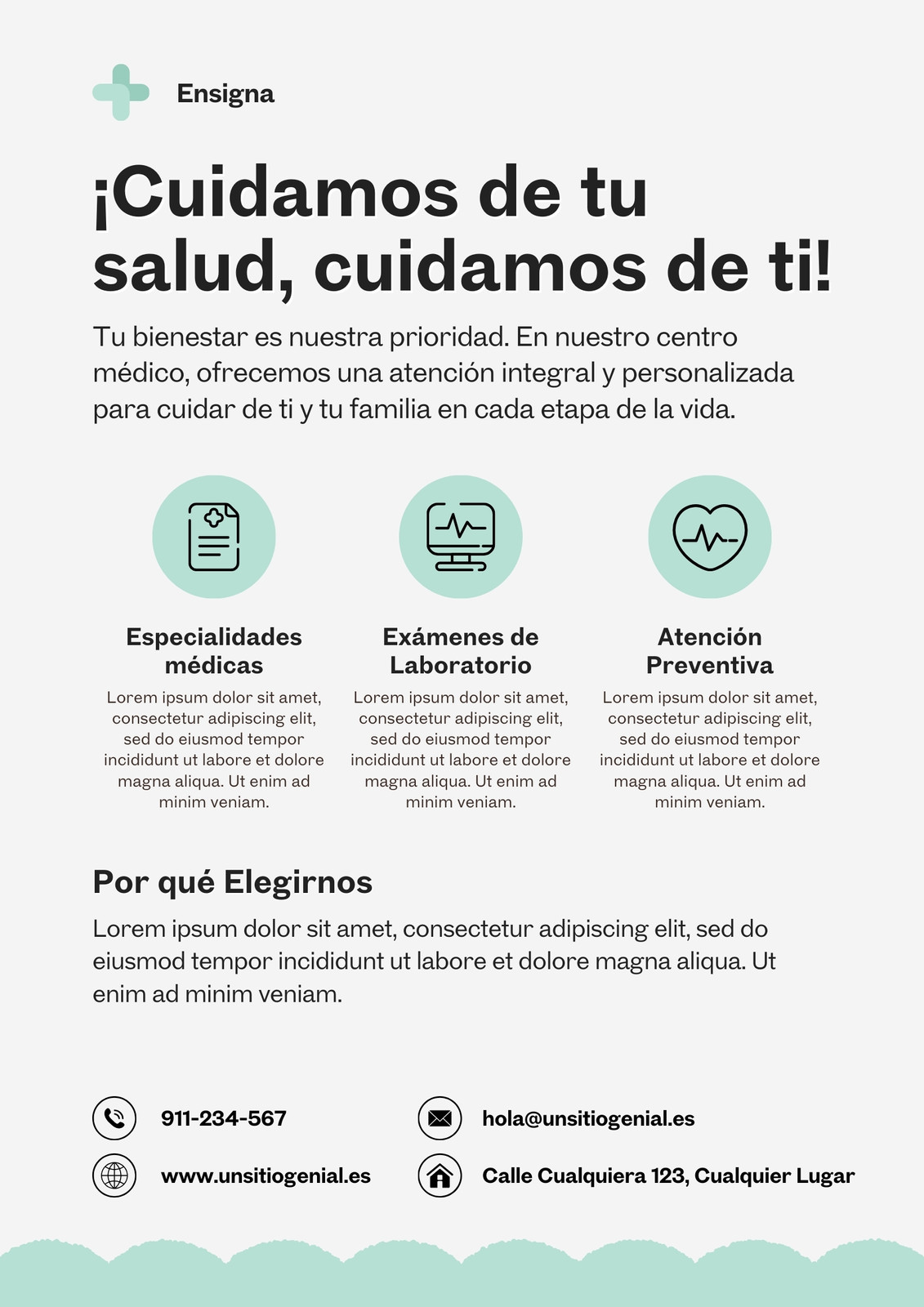 Ensigna

¡Cuidamos de tu salud, cuidamos de ti!

Tu bienestar es nuestra prioridad. En nuestro centro médico, ofrecemos una atención integral y personalizada para cuidar de ti y tu familia en cada etapa de la vida.

Especialidades médicas

Lorem ipsum dolor sit amet, consectetur adipiscing elit, sed do eiusmod tempor incididunt ut labore et dolore magna aliqua. Ut enim ad minim veniam.

Exámenes de Laboratorio

Lorem ipsum dolor sit amet, consectetur adipiscing elit, sed do eiusmod tempor incididunt ut labore et dolore magna aliqua. Ut enim ad minim veniam.

Atención Preventiva

Lorem ipsum dolor sit amet, consectetur adipiscing elit, sed do eiusmod tempor incididunt ut labore et dolore magna aliqua. Ut enim ad minim veniam.

Por qué Elegirnos

Lorem ipsum dolor sit amet, consectetur adipiscing elit, sed do eiusmod tempor incididunt ut labore et dolore magna aliqua. Ut enim ad minim veniam.

911-234-567

www.unsitiogenial.es

hola@unsitiogenial.es

Calle Cualquiera 123, Cualquier Lugar